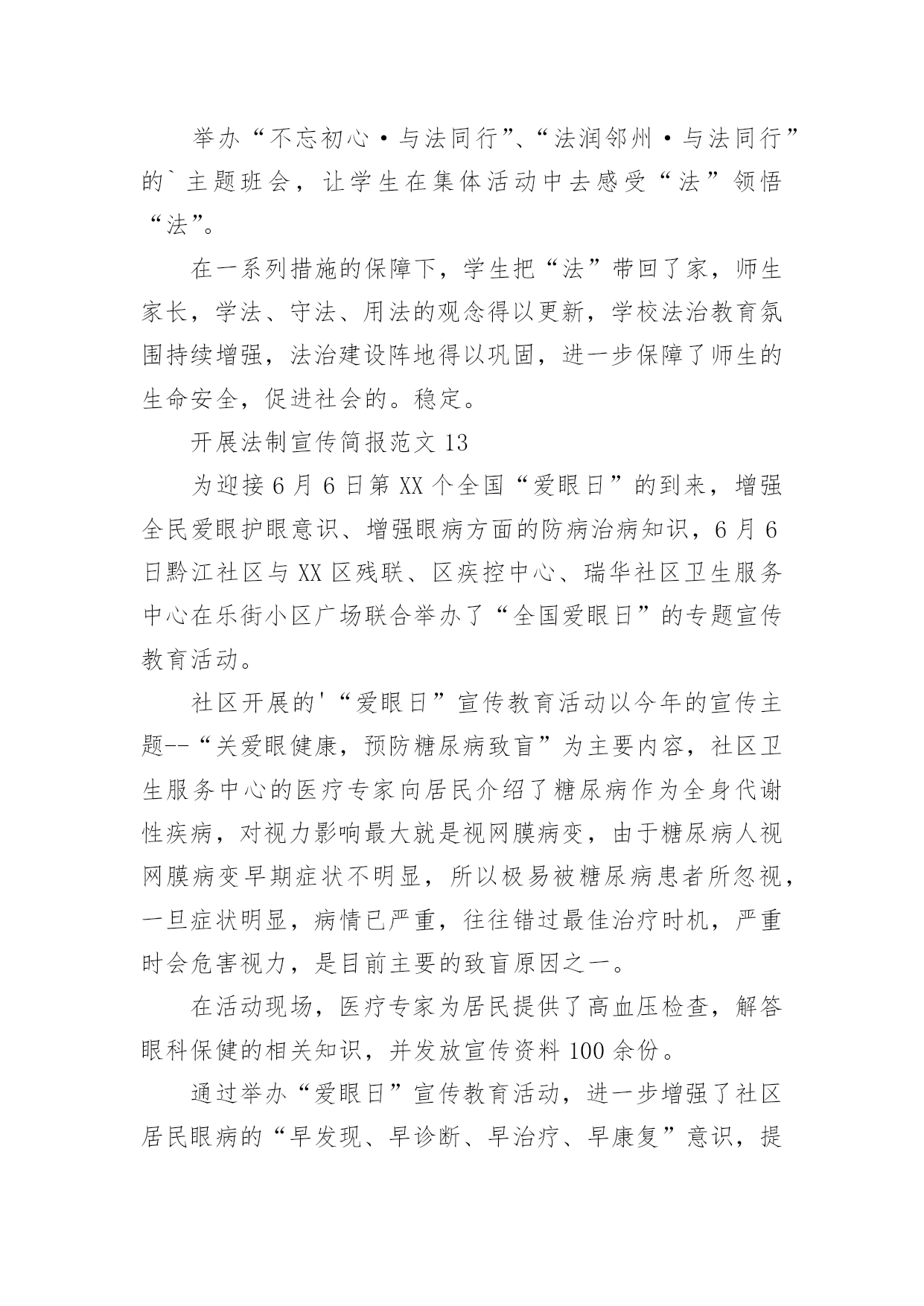 举办“不忘初心·与法同行”、“法润邻州·与法同行”的`主题班会，让学生在集体活动中去感受“法”领悟“法”。

在一系列措施的保障下，学生把“法”带回了家，师生家长，学法、守法、用法的观念得以更新，学校法治教育氛围持续增强，法治建设阵地得以巩固，进一步保障了师生的生命安全，促进社会的。稳定。

开展法制宣传简报范文 13

为迎接 6 月 6 日第 XX 个全国“爱眼日”的到来，增强全民爱眼护眼意识、增强眼病方面的防病治病知识，6 月 6 日黔江社区与 XX 区残联、区疾控中心、瑞华社区卫生服务中心在乐街小区广场联合举办了“全国爱眼日”的专题宣传教育活动。

社区开展的'“爱眼日”宣传教育活动以今年的宣传主题--“关爱眼健康，预防糖尿病致盲”为主要内容，社区卫生服务中心的医疗专家向居民介绍了糖尿病作为全身代谢性疾病，对视力影响最大就是视网膜病变，由于糖尿病人视网膜病变早期症状不明显，所以极易被糖尿病患者所忽视，一旦症状明显，病情已严重，往往错过最佳治疗时机，严重时会危害视力，是目前主要的致盲原因之一。

在活动现场，医疗专家为居民提供了高血压检查，解答眼科保健的相关知识，并发放宣传资料 100 余份。

通过举办“爱眼日”宣传教育活动，进一步增强了社区居民眼病的“早发现、早诊断、早治疗、早康复”意识，提